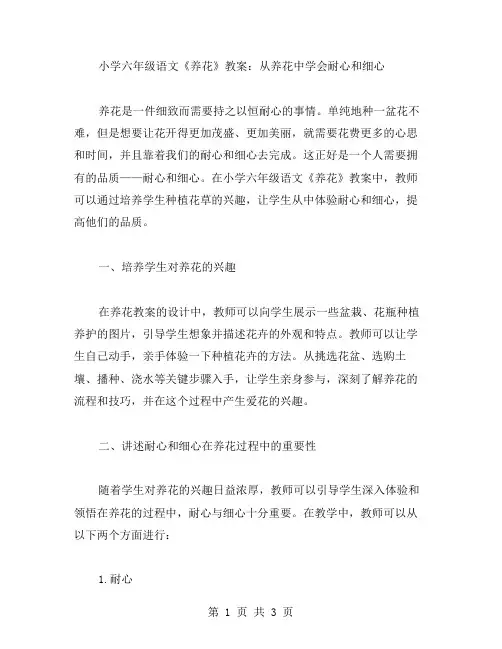 小学六年级语文《养花》教案：从养花中学会耐心和细心

养花是一件细致而需要持之以恒耐心的事情。单纯地种一盆花不难，但是想要让花开得更加茂盛、更加美丽，就需要花费更多的心思和时间，并且靠着我们的耐心和细心去完成。这正好是一个人需要拥有的品质——耐心和细心。在小学六年级语文《养花》教案中，教师可以通过培养学生种植花草的兴趣，让学生从中体验耐心和细心，提高他们的品质。

一、培养学生对养花的兴趣

在养花教案的设计中，教师可以向学生展示一些盆栽、花瓶种植养护的图片，引导学生想象并描述花卉的外观和特点。教师可以让学生自己动手，亲手体验一下种植花卉的方法。从挑选花盆、选购土壤、播种、浇水等关键步骤入手，让学生亲身参与，深刻了解养花的流程和技巧，并在这个过程中产生爱花的兴趣。

二、讲述耐心和细心在养花过程中的重要性

随着学生对养花的兴趣日益浓厚，教师可以引导学生深入体验和领悟在养花的过程中，耐心与细心十分重要。在教学中，教师可以从以下两个方面进行：

1.耐心

第 1 页 共 3 页